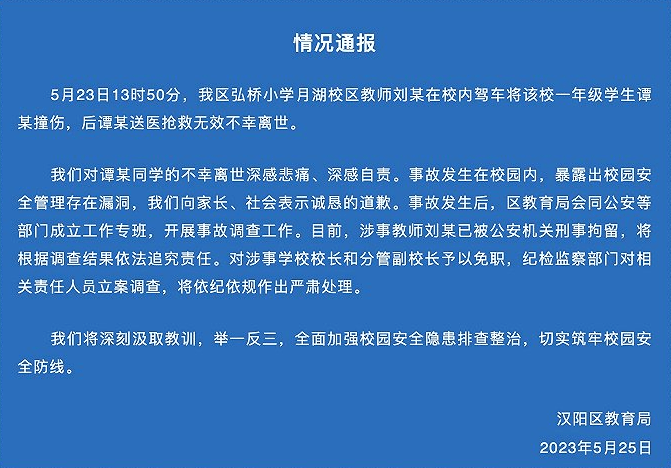 情况通报

5月23日13时50分，我区弘桥小学月湖校区教师刘某在校内驾车将该校一年级学生谭某撞伤，后谭某送医抢救无效不幸离世。

我们对谭某同学的不幸离世深感悲痛、深感自责。事故发生在校园内，暴露出校园安全管理存在漏洞，我们向家长、社会表示诚恳的道歉。事故发生后，区教育局会同公安等部门成立工作专班，开展事故调查工作。目前，涉事教师刘某已被公安机关刑事拘留，将根据调查结果依法追究责任。对涉事学校校长和分管副校长予以免职，纪检监察部门对相关责任人员立案调查，将依纪依规作出严肃处理。

我们将深刻汲取教训，举一反三，全面加强校园安全隐患排查整治，切实筑牢校园安全防线。

汉阳区教育局

2023年5月25日